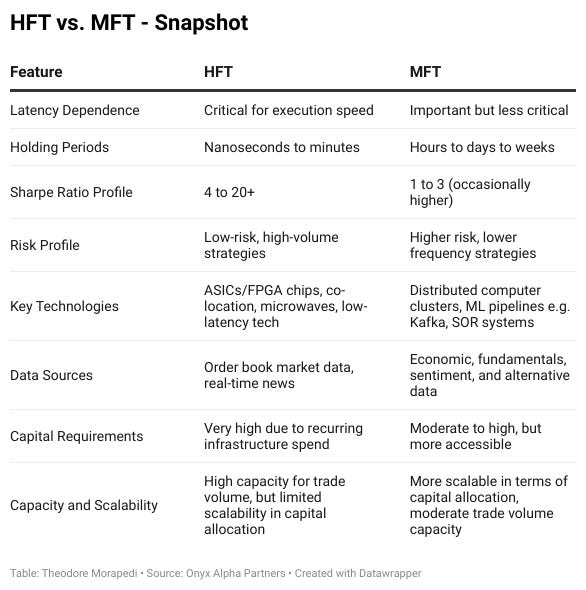 HFT vs. MFT - Snapshot

| Feature | HFT | MFT |
|---|---|---|
| Latency Dependence | Critical for execution speed | Important but less critical |
| Holding Periods | Nanoseconds to minutes | Hours to days to weeks |
| Sharpe Ratio Profile | 4 to 20+ | 1 to 3 (occasionally higher) |
| Risk Profile | Low-risk, high-volume strategies | Higher risk, lower frequency strategies |
| Key Technologies | ASICs/FPGA chips, co-location, microwaves, low-latency tech | Distributed computer clusters, ML pipelines e.g. Kafka, SOR systems |
| Data Sources | Order book market data, real-time news | Economic, fundamentals, sentiment, and alternative data |
| Capital Requirements | Very high due to recurring infrastructure spend | Moderate to high, but more accessible |
| Capacity and Scalability | High capacity for trade volume, but limited scalability in capital allocation | More scalable in terms of capital allocation, moderate trade volume capacity |

Table: Theodore Morapedi • Source: Onyx Alpha Partners • Created with Datawrapper